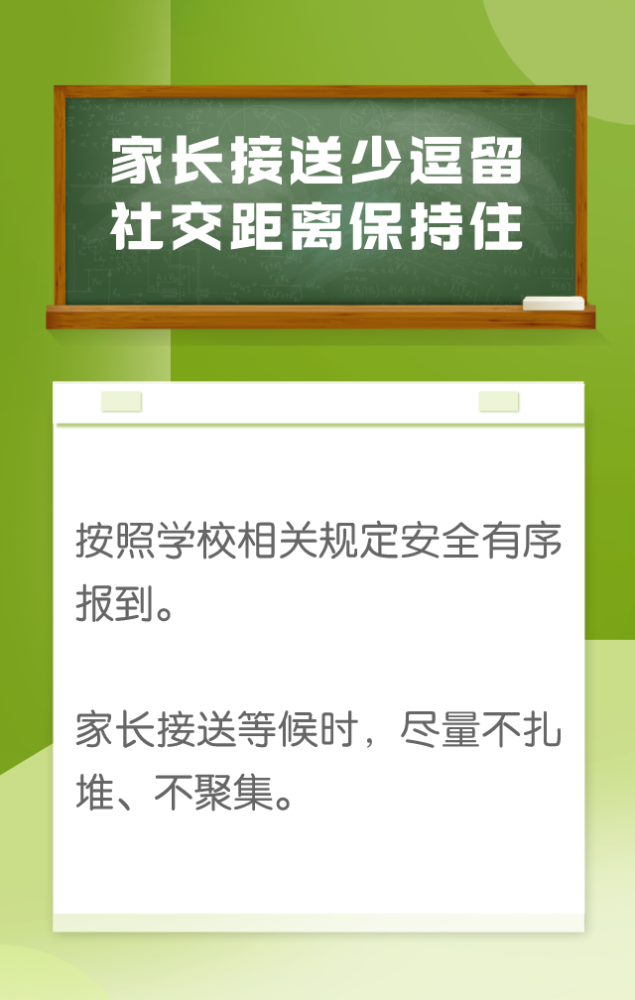 家长接送少逗留
社交距离保持住

按照学校相关规定安全有序报到。

家长接送等候时，尽量不扎堆、不聚集。